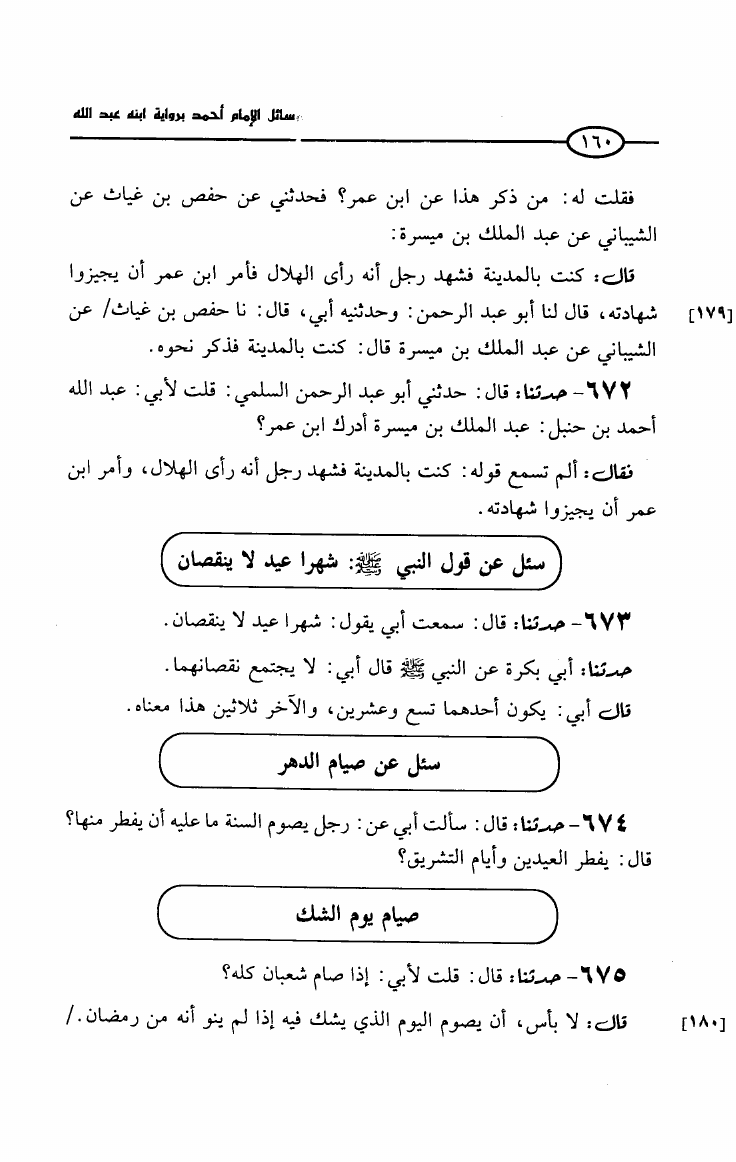 مسائل الإمام أحمد برواية ابنه عبد الله

١٦٠

فقلت له: من ذكر هذا عن ابن عمر؟ فحدثني عن حفص بن غياث عن الشيباني عن عبد الملك بن ميسرة:

قال: كنت بالمدينة فشهد رجل أنه رأى الهلال فأمر ابن عمر أن يجيزوا شهادته، قال لنا أبو عبد الرحمن: وحدثنيه أبي، قال: نا حفص بن غياث/ عن الشيباني عن عبد الملك بن ميسرة قال: كنت بالمدينة فذكر نحوه.

[١٧٩]

٦٧٢- حدثنا: قال: حدثني أبو عبد الرحمن السلمي: قلت لأبي: عبد الله أحمد بن حنبل: عبد الملك بن ميسرة أدرك ابن عمر؟

فقال: ألم تسمع قوله: كنت بالمدينة فشهد رجل أنه رأى الهلال، وأمر ابن عمر أن يجيزوا شهادته.

سئل عن قول النبي ﷺ: شهرا عيد لا ينقصان

٦٧٣- حدثنا: قال: سمعت أبي يقول: شهرا عيد لا ينقصان.

حدثنا: أبي بكرة عن النبي ﷺ قال أبي: لا يجتمع نقصانهما.

قال أبي: يكون أحدهما تسع وعشرين، والآخر ثلاثين هذا معناه.

سئل عن صيام الدهر

٦٧٤- حدثنا: قال: سألت أبي عن: رجل يصوم السنة ما عليه أن يفطر منها؟ قال: يفطر العيدين وأيام التشريق؟

صيام يوم الشك

٦٧٥- حدثنا: قال: قلت لأبي: إذا صام شعبان كله؟

قال: لا بأس، أن يصوم اليوم الذي يشك فيه إذا لم ينو أنه من رمضان./

[١٨٠]